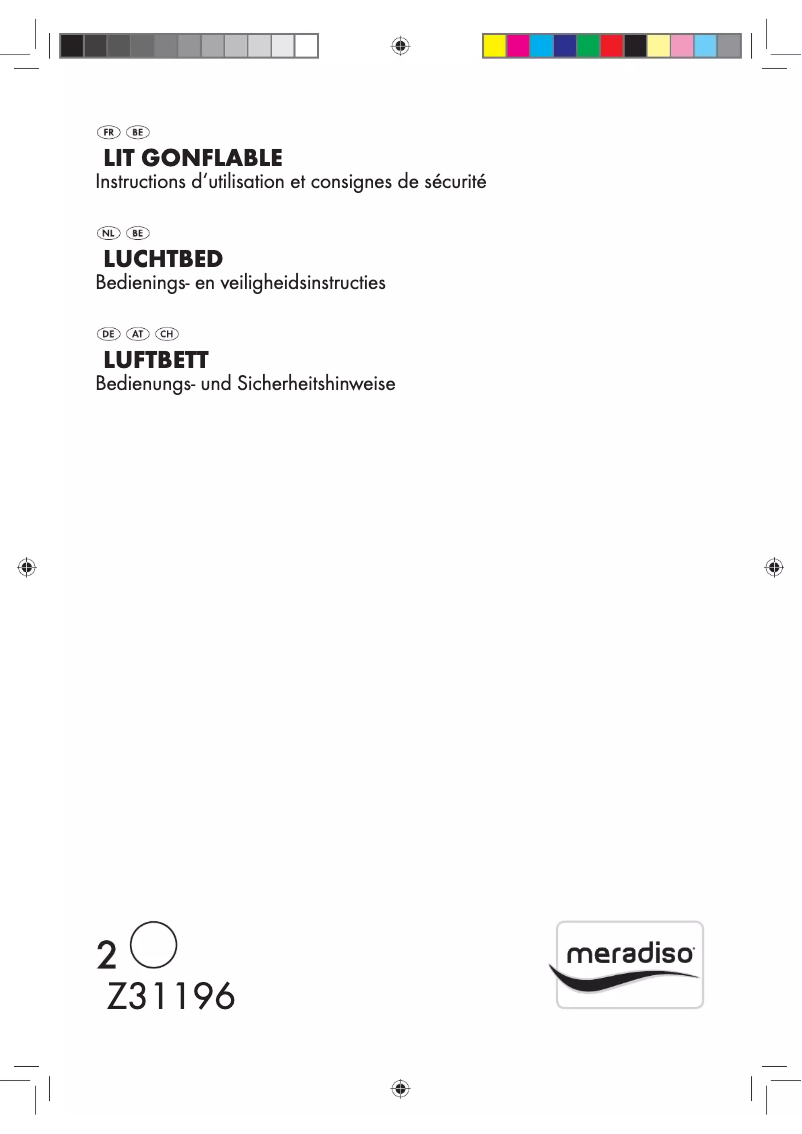 FR BE
LIT GONFLABLE
Instructions d'utilisation et consignes de sécurité

NL BE
LUCHTBED
Bedienings- en veiligheidsinstructies

DE AT CH
LUFTBETT
Bedienungs- und Sicherheitshinweise

2
Z31196

meradiso